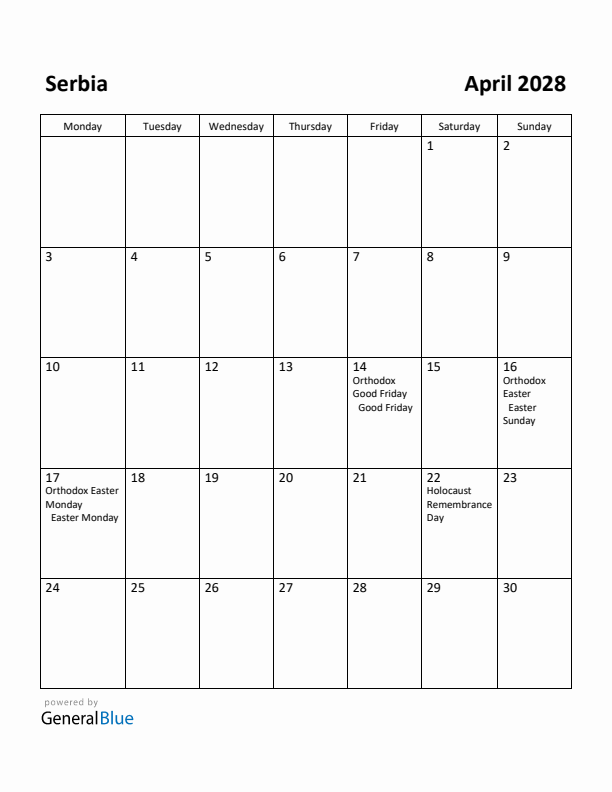 Serbia

April 2028

| Monday | Tuesday | Wednesday | Thursday | Friday | Saturday | Sunday |
|---|---|---|---|---|---|---|
| | | | | | 1 | 2 |
| 3 | 4 | 5 | 6 | 7 | 8 | 9 |
| 10 | 11 | 12 | 13 | 14 Orthodox Good Friday Good Friday | 15 | 16 Orthodox Easter Easter Sunday |
| 17 Orthodox Easter Monday Easter Monday | 18 | 19 | 20 | 21 | 22 Holocaust Remembrance Day | 23 |
| 24 | 25 | 26 | 27 | 28 | 29 | 30 |

powered by
GeneralBlue